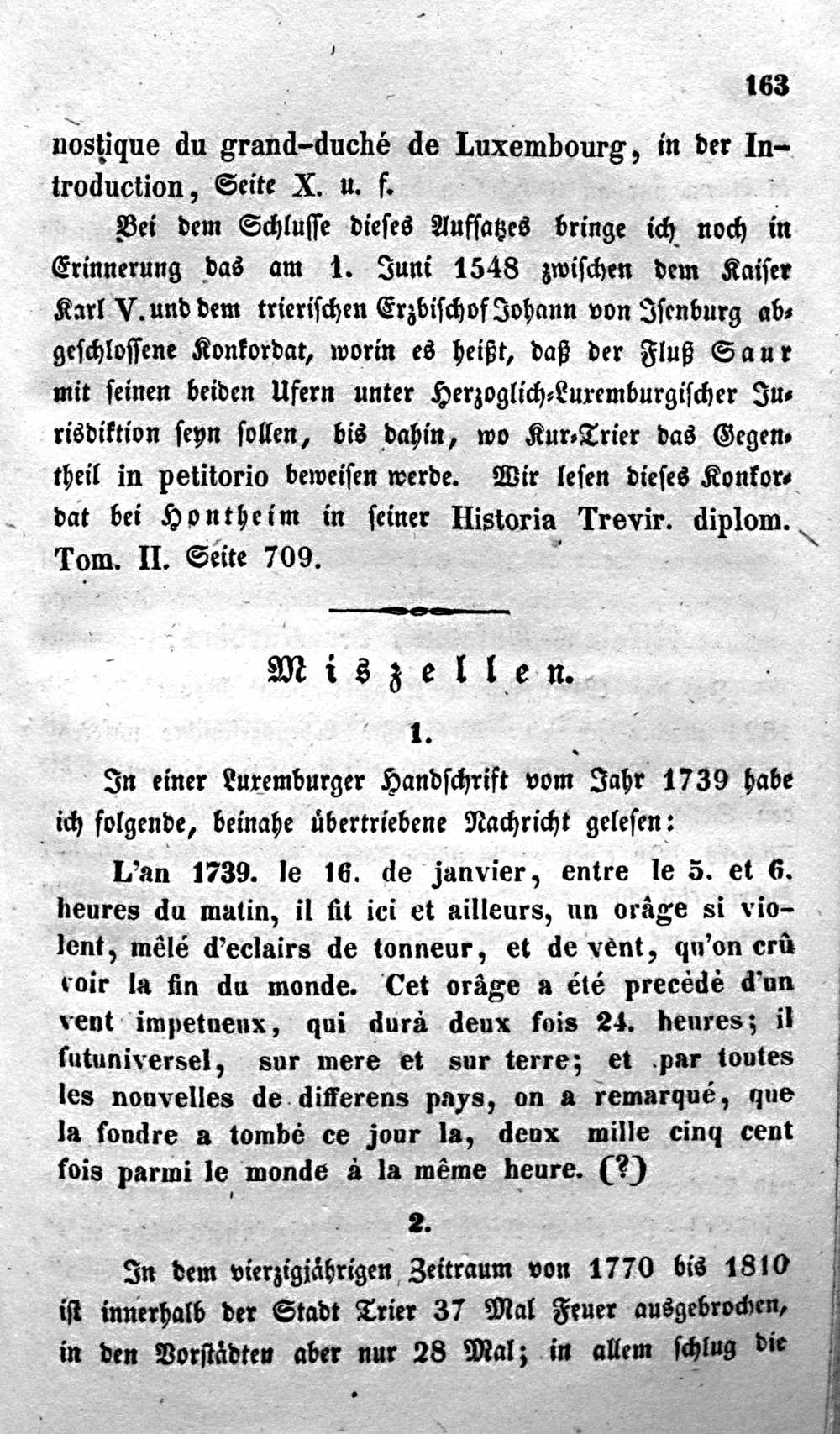 163

nostique du grand-duché de Luxembourg, in der Introduction, Seite X. u. f.

Bei dem Schlusse dieses Aufsatzes bringe ich noch in Erinnerung das am 1. Juni 1548 zwischen dem Kaiser Karl V. und dem trierischen Erzbischof Johann von Isenburg abgeschlossene Konkordat, worin es heißt, daß der Fluß Saur mit seinen beiden Ufern unter Herzoglich-Luxemburgischer Jurisdiktion seyn sollen, bis dahin, wo Kur-Trier das Gegentheil in petitorio beweisen werde. Wir lesen dieses Konkordat bei Hontheim in seiner Historia Trevir. diplom. Tom. II. Seite 709.

Miszellen.

1.

In einer Luxemburger Handschrift vom Jahr 1739 habe ich folgende, beinahe übertriebene Nachricht gelesen:

L'an 1739. le 16. de janvier, entre le 5. et 6. heures du matin, il fit ici et ailleurs, un orâge si violent, mêlé d'eclairs de tonneur, et de vènt, qu'on crû voir la fin du monde. Cet orâge a été precédé d'un vent impetueux, qui durá deux fois 24. heures; il futuniversel, sur mere et sur terre; et par toutes les nouvelles de differens pays, on a remarqué, que la foudre a tombé ce jour la, deux mille cinq cent fois parmi le monde à la même heure. (?)

2.

In dem vierzigjährigen Zeitraum von 1770 bis 1810 ist innerhalb der Stadt Trier 37 Mal Feuer ausgebrochen, in den Vorstädten aber nur 28 Mal; in allem schlug die